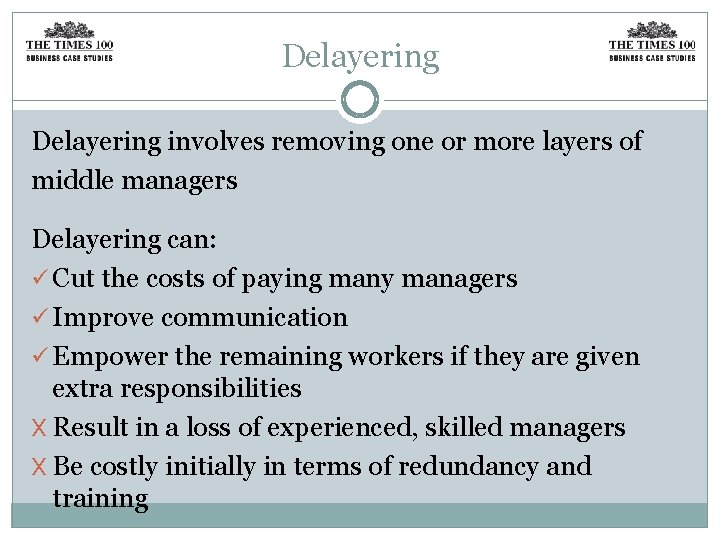 THE TIMES 100
BUSINESS CASE STUDIES

Delayering

THE TIMES 100
BUSINESS CASE STUDIES

Delayering involves removing one or more layers of middle managers

Delayering can:
✓ Cut the costs of paying many managers
✓ Improve communication
✓ Empower the remaining workers if they are given extra responsibilities
X Result in a loss of experienced, skilled managers
X Be costly initially in terms of redundancy and training